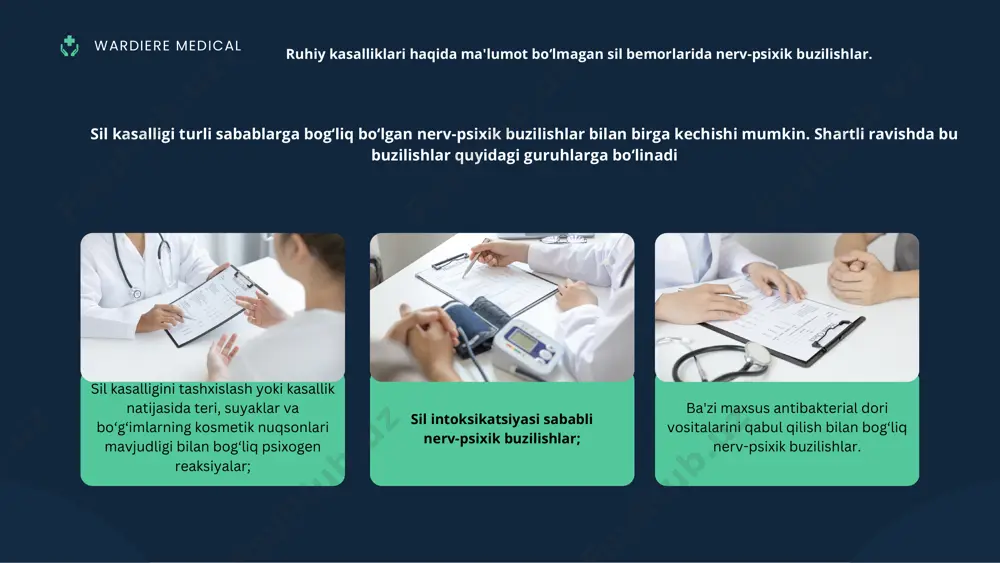 WARDIERE MEDICAL

Ruhiy kasalliklari haqida ma'lumot bo‘lmagan sil bemorlarida nerv-psixik buzilishlar.

Sil kasalligi turli sabablarga bog‘liq bo‘lgan nerv-psixik buzilishlar bilan birga kechishi mumkin. Shartli ravishda bu buzilishlar quyidagi guruhlarga bo‘linadi

Sil kasalligini tashxislash yoki kasallik natijasida teri, suyaklar va bo‘g‘imlarning kosmetik nuqsonlari mavjudligi bilan bog‘liq psixogen reaksiyalar;

Sil intoksikatsiyasi sababli nerv-psixik buzilishlar;

Ba'zi maxsus antibakterial dori vositalarini qabul qilish bilan bog‘liq nerv-psixik buzilishlar.